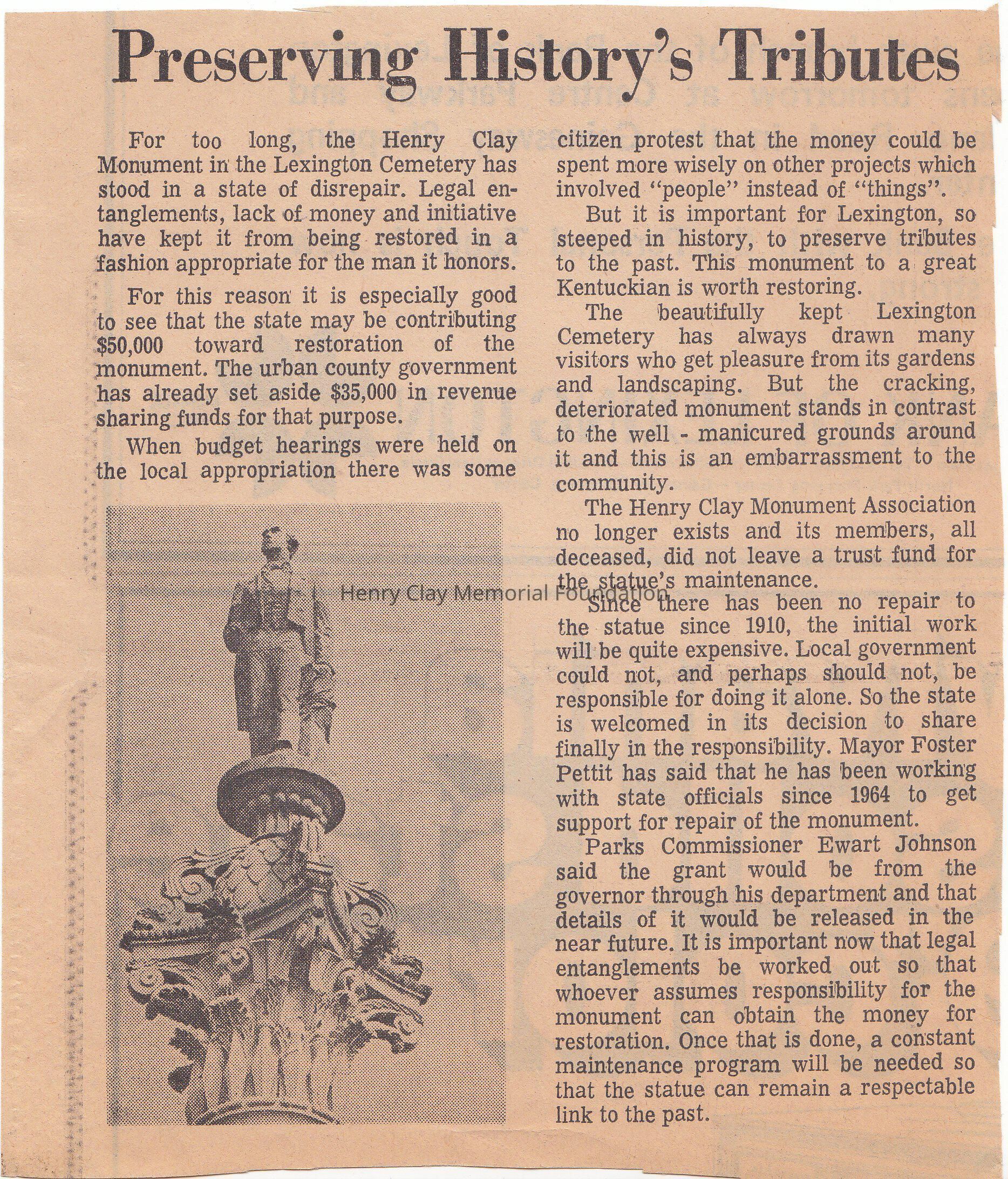 Preserving History's Tributes

For too long, the Henry Clay Monument in the Lexington Cemetery has stood in a state of disrepair. Legal entanglements, lack of money and initiative have kept it from being restored in a fashion appropriate for the man it honors.

For this reason it is especially good to see that the state may be contributing $50,000 toward restoration of the monument. The urban county government has already set aside $35,000 in revenue sharing funds for that purpose.

When budget hearings were held on the local appropriation there was some citizen protest that the money could be spent more wisely on other projects which involved "people" instead of "things".

But it is important for Lexington, so steeped in history, to preserve tributes to the past. This monument to a great Kentuckian is worth restoring.

The beautifully kept Lexington Cemetery has always drawn many visitors who get pleasure from its gardens and landscaping. But the cracking, deteriorated monument stands in contrast to the well - manicured grounds around it and this is an embarrassment to the community.

The Henry Clay Monument Association no longer exists and its members, all deceased, did not leave a trust fund for the statue's maintenance.

Henry Clay Memorial Foundation

Since there has been no repair to the statue since 1910, the initial work will be quite expensive. Local government could not, and perhaps should not, be responsible for doing it alone. So the state is welcomed in its decision to share finally in the responsibility. Mayor Foster Pettit has said that he has been working with state officials since 1964 to get support for repair of the monument.

Parks Commissioner Ewart Johnson said the grant would be from the governor through his department and that details of it would be released in the near future. It is important now that legal entanglements be worked out so that whoever assumes responsibility for the monument can obtain the money for restoration. Once that is done, a constant maintenance program will be needed so that the statue can remain a respectable link to the past.